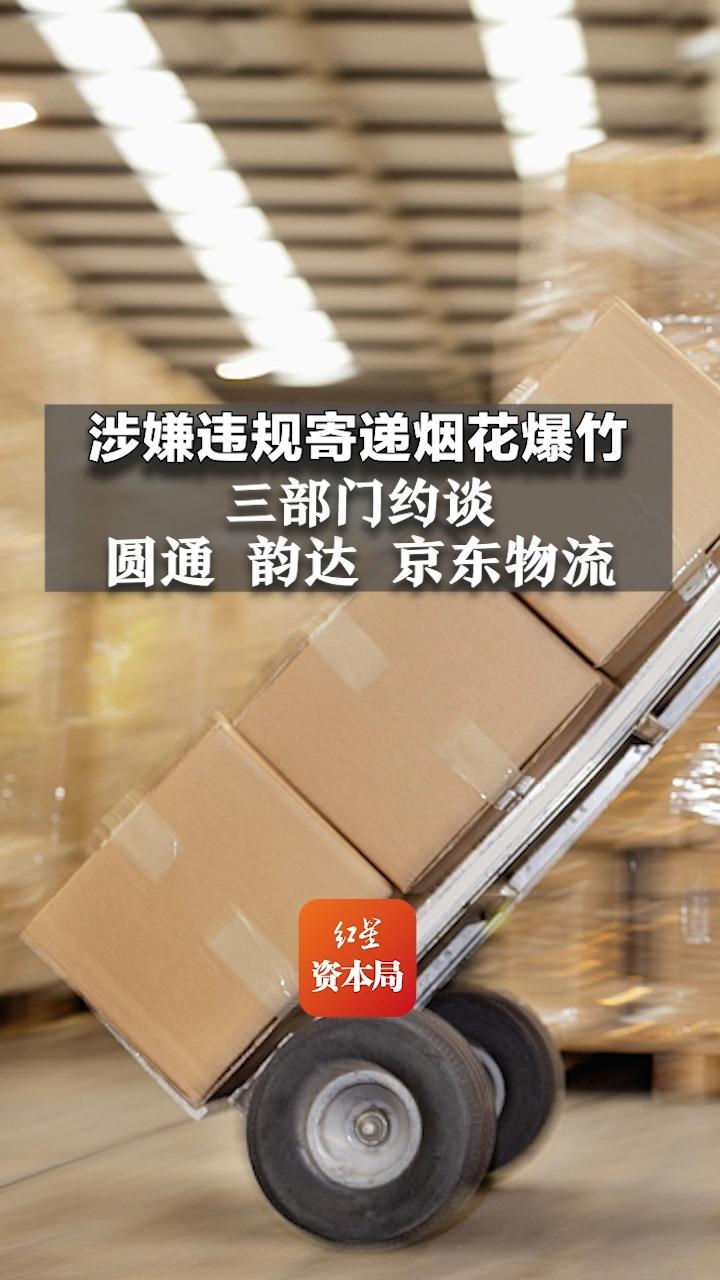 涉嫌违规寄递烟花爆竹
三部门约谈
圆通 韵达 京东物流

红星
资本局